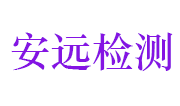 安远检测